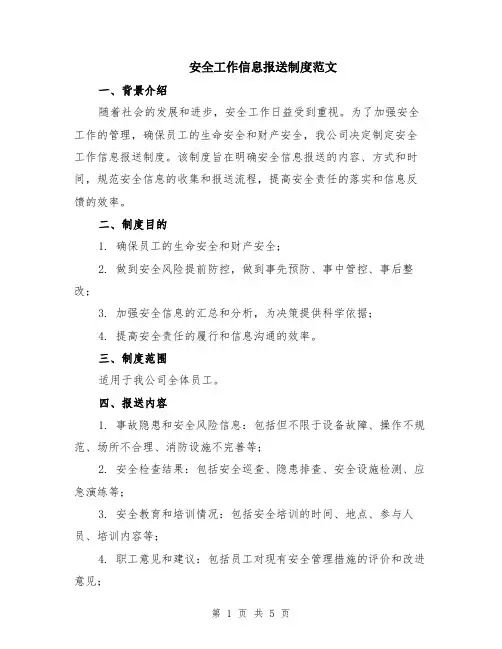 安全工作信息报送制度范文

一、背景介绍

随着社会的发展和进步，安全工作日益受到重视。为了加强安全工作的管理，确保员工的生命安全和财产安全，我公司决定制定安全工作信息报送制度。该制度旨在明确安全信息报送的内容、方式和时间，规范安全信息的收集和报送流程，提高安全责任的落实和信息反馈的效率。

二、制度目的

1. 确保员工的生命安全和财产安全；

2. 做到安全风险提前防控，做到事先预防、事中管控、事后整改；

3. 加强安全信息的汇总和分析，为决策提供科学依据；

4. 提高安全责任的履行和信息沟通的效率。

三、制度范围

适用于我公司全体员工。

四、报送内容

1. 事故隐患和安全风险信息：包括但不限于设备故障、操作不规范、场所不合理、消防设施不完善等；

2. 安全检查结果：包括安全巡查、隐患排查、安全设施检测、应急演练等；

3. 安全教育和培训情况：包括安全培训的时间、地点、参与人员、培训内容等；

4. 职工意见和建议：包括员工对现有安全管理措施的评价和改进意见；

第 1 页 共 5 页